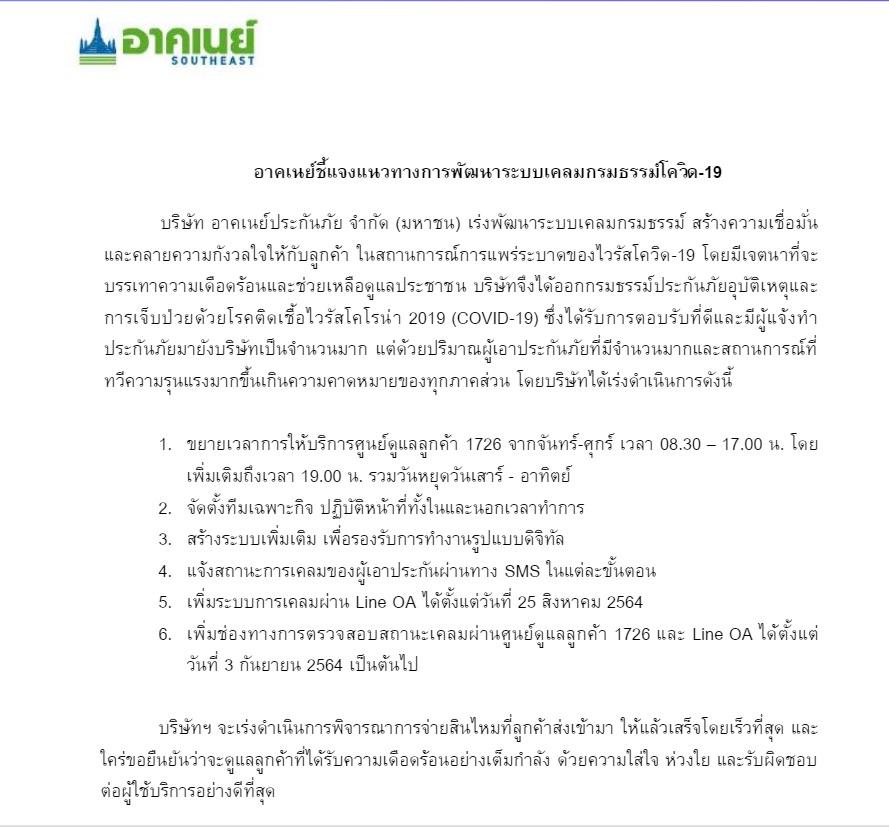 อาคเนย์
SOUTHEAST

อาคเนย์ชี้แจงแนวทางการพัฒนาระบบเคลมกรมธรรม์โควิด-19

บริษัท อาคเนย์ประกันภัย จำกัด (มหาชน) เร่งพัฒนาระบบเคลมกรมธรรม์ สร้างความเชื่อมั่นและคลายความกังวลใจให้กับลูกค้า ในสถานการณ์การแพร่ระบาดของไวรัสโควิด-19 โดยมีเจตนาที่จะบรรเทาความเดือดร้อนและช่วยเหลือดูแลประชาชน บริษัทจึงได้ออกกรมธรรม์ประกันภัยอุบัติเหตุและการเจ็บป่วยด้วยโรคติดเชื้อไวรัสโคโรน่า 2019 (COVID-19) ซึ่งได้รับการตอบรับที่ดีและมีผู้แจ้งทำประกันภัยมายังบริษัทเป็นจำนวนมาก แต่ด้วยปริมาณผู้เอาประกันภัยที่มีจำนวนมากและสถานการณ์ที่ทวีความรุนแรงมากขึ้นเกินความคาดหมายของทุกภาคส่วน โดยบริษัทได้เร่งดำเนินการดังนี้

1. ขยายเวลาการให้บริการศูนย์ดูแลลูกค้า 1726 จากจันทร์-ศุกร์ เวลา 08.30 – 17.00 น. โดยเพิ่มเติมถึงเวลา 19.00 น. รวมวันหยุดวันเสาร์ - อาทิตย์
2. จัดตั้งทีมเฉพาะกิจ ปฏิบัติหน้าที่ทั้งในและนอกเวลาทำการ
3. สร้างระบบเพิ่มเติม เพื่อรองรับการทำงานรูปแบบดิจิทัล
4. แจ้งสถานะการเคลมของผู้เอาประกันผ่านทาง SMS ในแต่ละขั้นตอน
5. เพิ่มระบบการเคลมผ่าน Line OA ได้ตั้งแต่วันที่ 25 สิงหาคม 2564
6. เพิ่มช่องทางการตรวจสอบสถานะเคลมผ่านศูนย์ดูแลลูกค้า 1726 และ Line OA ได้ตั้งแต่วันที่ 3 กันยายน 2564 เป็นต้นไป

บริษัทฯ จะเร่งดำเนินการพิจารณาการจ่ายสินไหมที่ลูกค้าส่งเข้ามา ให้แล้วเสร็จโดยเร็วที่สุด และใคร่ขอยืนยันว่าจะดูแลลูกค้าที่ได้รับความเดือดร้อนอย่างเต็มกำลัง ด้วยความใส่ใจ ห่วงใย และรับผิดชอบต่อผู้ใช้บริการอย่างดีที่สุด